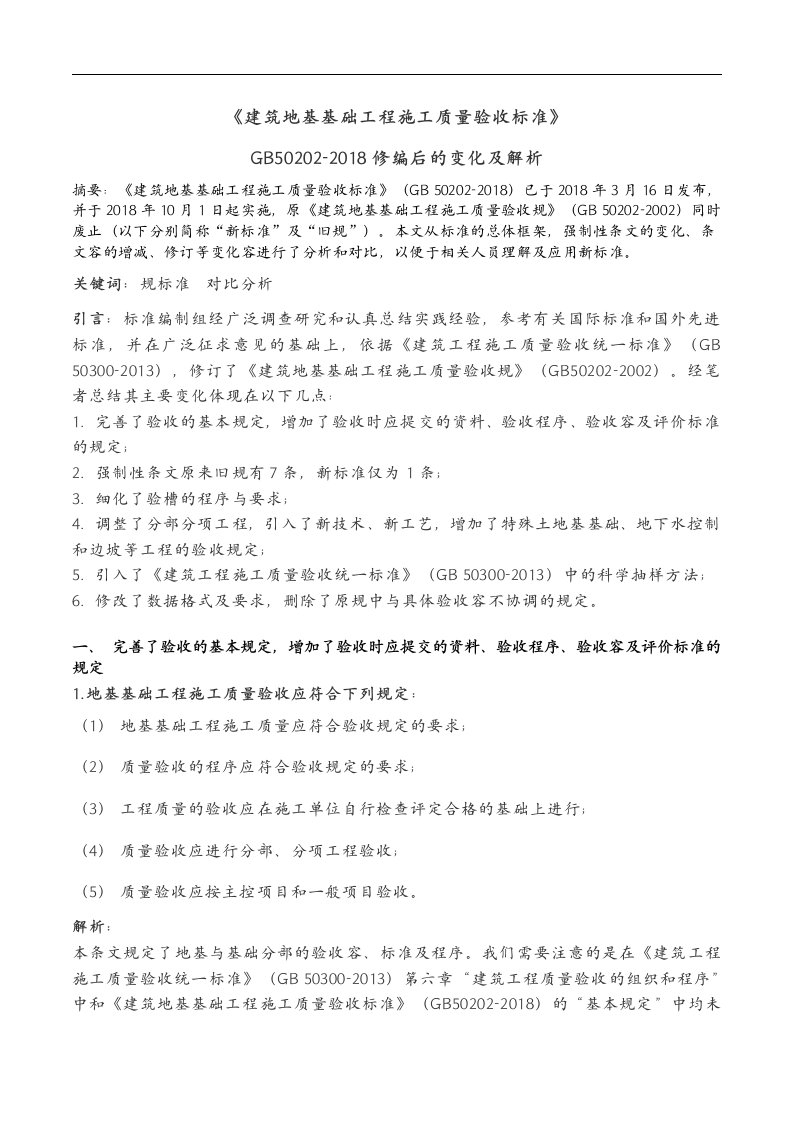 《建筑地基基础工程施工质量验收标准》

GB50202-2018 修编后的变化及解析

摘要：《建筑地基基础工程施工质量验收标准》（GB 50202-2018）已于 2018 年 3 月 16 日发布，并于 2018 年 10 月 1 日起实施，原《建筑地基基础工程施工质量验收规》（GB 50202-2002）同时废止（以下分别简称“新标准”及“旧规”）。本文从标准的总体框架，强制性条文的变化、条文容的增减、修订等变化容进行了分析和对比，以便于相关人员理解及应用新标准。

关键词：规标准 对比分析

引言：标准编制组经广泛调查研究和认真总结实践经验，参考有关国际标准和国外先进标准，并在广泛征求意见的基础上，依据《建筑工程施工质量验收统一标准》（GB 50300-2013），修订了《建筑地基基础工程施工质量验收规》（GB50202-2002）。经笔者总结其主要变化体现在以下几点：

1. 完善了验收的基本规定，增加了验收时应提交的资料、验收程序、验收容及评价标准的规定；

2. 强制性条文原来旧规有 7 条，新标准仅为 1 条；

3. 细化了验槽的程序与要求；

4. 调整了分部分项工程，引入了新技术、新工艺，增加了特殊土地基基础、地下水控制和边坡等工程的验收规定；

5. 引入了《建筑工程施工质量验收统一标准》（GB 50300-2013）中的科学抽样方法；

6. 修改了数据格式及要求，删除了原规中与具体验收容不协调的规定。

一、 完善了验收的基本规定，增加了验收时应提交的资料、验收程序、验收容及评价标准的规定

1.地基基础工程施工质量验收应符合下列规定：

（1） 地基基础工程施工质量应符合验收规定的要求；

（2） 质量验收的程序应符合验收规定的要求；

（3） 工程质量的验收应在施工单位自行检查评定合格的基础上进行；

（4） 质量验收应进行分部、分项工程验收；

（5） 质量验收应按主控项目和一般项目验收。

解析：

本条文规定了地基与基础分部的验收容、标准及程序。我们需要注意的是在《建筑工程施工质量验收统一标准》（GB 50300-2013）第六章“建筑工程质量验收的组织和程序”中和《建筑地基基础工程施工质量验收标准》（GB50202-2018）的“基本规定”中均未